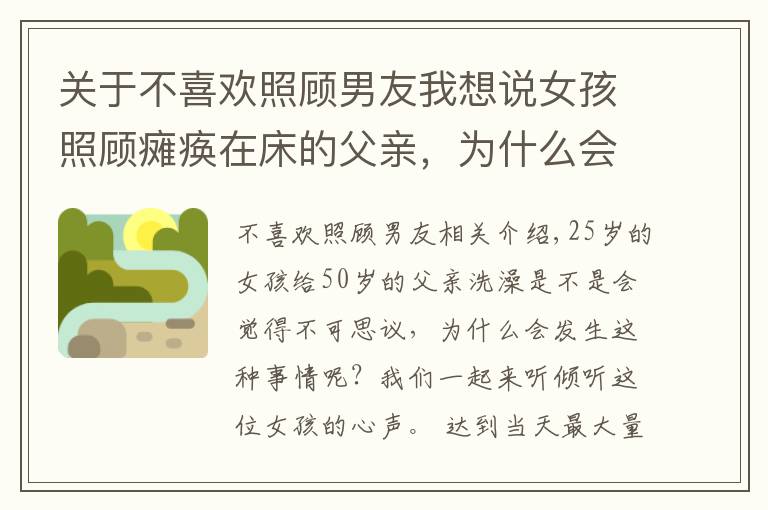 关于不喜欢照顾男友我想说女孩照顾瘫痪在床的父亲，为什么会

不喜欢照顾男友相关介绍，25岁的女孩给50岁的父亲洗澡是不是会觉得不可思议，为什么会发生这种事情呢？我们一起来听倾听这位女孩的心声。 达到当天最大量